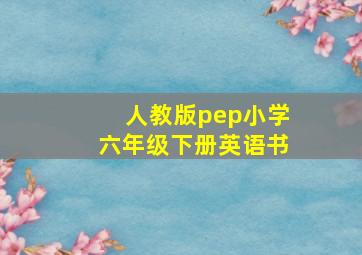 人教版pep小学
六年级下册英语书